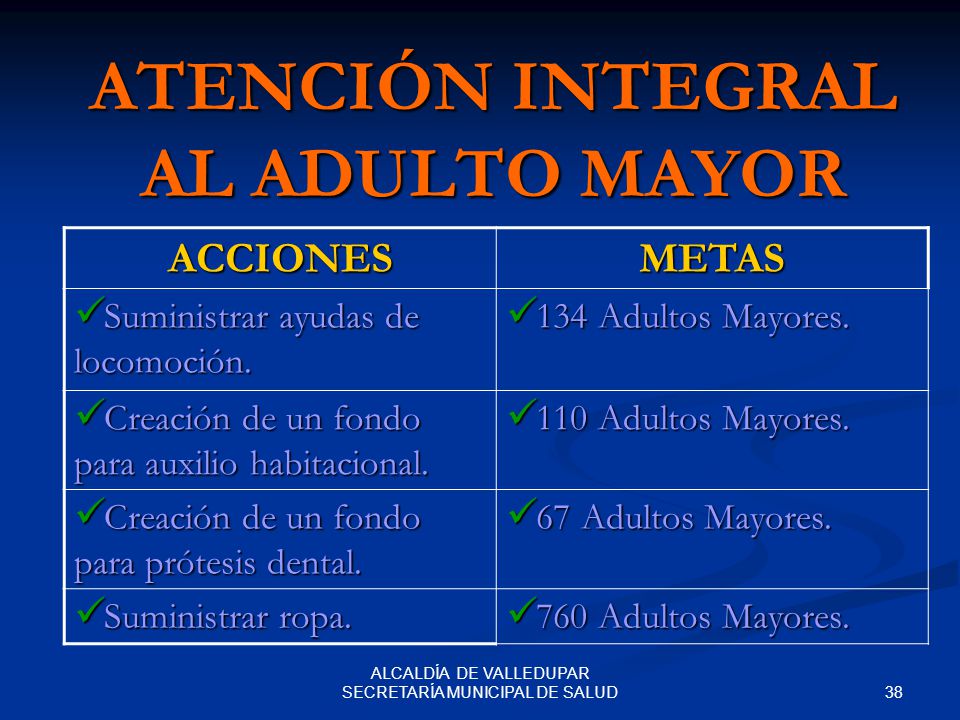 ATENCIÓN INTEGRAL AL ADULTO MAYOR

| ACCIONES | METAS |
|---|---|
| ✓Suministrar ayudas de locomoción. | ✓134 Adultos Mayores. |
| ✓Creación de un fondo para auxilio habitacional. | ✓110 Adultos Mayores. |
| ✓Creación de un fondo para prótesis dental. | ✓67 Adultos Mayores. |
| ✓Suministrar ropa. | ✓760 Adultos Mayores. |

ALCALDÍA DE VALLEDUPAR
SECRETARÍA MUNICIPAL DE SALUD

38